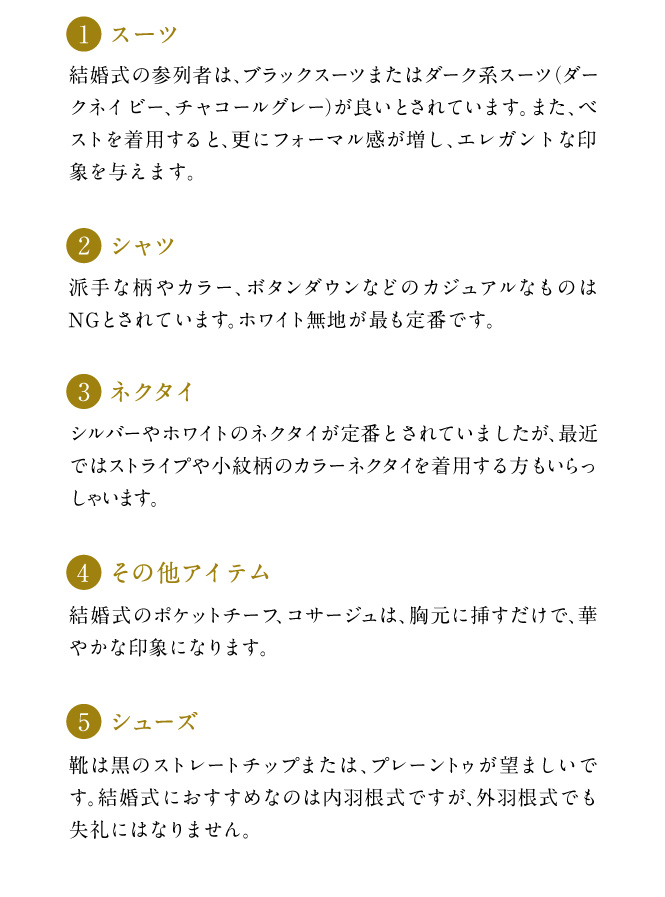 1 スーツ

結婚式の参列者は、ブラックスーツまたはダーク系スーツ（ダークネイビー、チャコールグレー）が良いとされています。また、ベストを着用すると、更にフォーマル感が増し、エレガントな印象を与えます。

2 シャツ

派手な柄やカラー、ボタンダウンなどのカジュアルなものはNGとされています。ホワイト無地が最も定番です。

3 ネクタイ

シルバーやホワイトのネクタイが定番とされていましたが、最近ではストライプや小紋柄のカラーネクタイを着用する方もいらっしゃいます。

4 その他アイテム

結婚式のポケットチーフ、コサージュは、胸元に挿すだけで、華やかな印象になります。

5 シューズ

靴は黒のストレートチップまたは、プレーントゥが望ましいです。結婚式におすすめなのは内羽根式ですが、外羽根式でも失礼にはなりません。